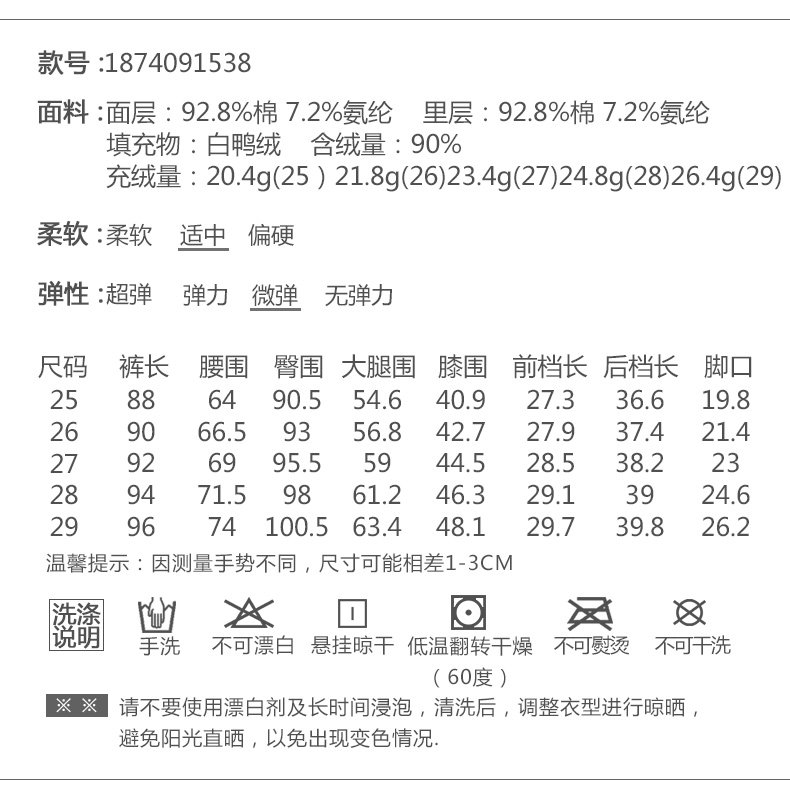 款号 :1874091538

面料 :面层：92.8%棉 7.2%氨纶　里层：92.8%棉 7.2%氨纶
填充物：白鸭绒　含绒量：90%
充绒量：20.4g(25）21.8g(26)23.4g(27)24.8g(28)26.4g(29)

柔软 :柔软　适中　偏硬

弹性 :超弹　弹力　微弹　无弹力

| 尺码 | 裤长 | 腰围 | 臀围 | 大腿围 | 膝围 | 前档长 | 后档长 | 脚口 |
|---|---|---|---|---|---|---|---|---|
| 25 | 88 | 64 | 90.5 | 54.6 | 40.9 | 27.3 | 36.6 | 19.8 |
| 26 | 90 | 66.5 | 93 | 56.8 | 42.7 | 27.9 | 37.4 | 21.4 |
| 27 | 92 | 69 | 95.5 | 59 | 44.5 | 28.5 | 38.2 | 23 |
| 28 | 94 | 71.5 | 98 | 61.2 | 46.3 | 29.1 | 39 | 24.6 |
| 29 | 96 | 74 | 100.5 | 63.4 | 48.1 | 29.7 | 39.8 | 26.2 |

温馨提示：因测量手势不同，尺寸可能相差1-3CM

洗涤说明　手洗　不可漂白　悬挂晾干　低温翻转干燥（60度）　不可熨烫　不可干洗

※ ※ 请不要使用漂白剂及长时间浸泡，清洗后，调整衣型进行晾晒，避免阳光直晒，以免出现变色情况.